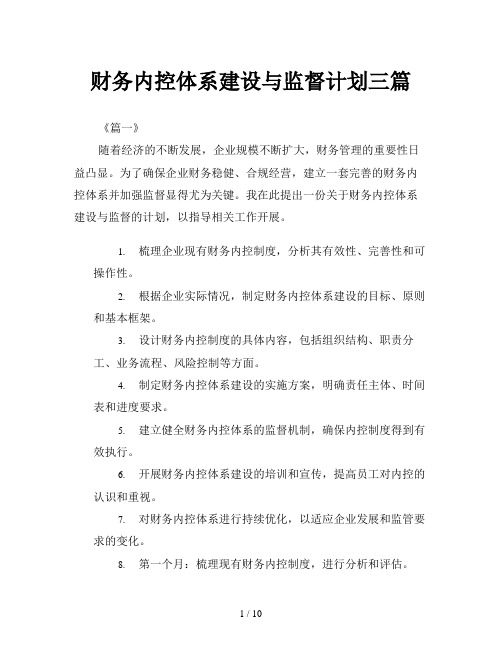 财务内控体系建设与监督计划三篇

《篇一》

随着经济的不断发展，企业规模不断扩大，财务管理的重要性日益凸显。为了确保企业财务稳健、合规经营，建立一套完善的财务内控体系并加强监督显得尤为关键。我在此提出一份关于财务内控体系建设与监督的计划，以指导相关工作开展。

1. 梳理企业现有财务内控制度，分析其有效性、完善性和可操作性。

2. 根据企业实际情况，制定财务内控体系建设的目标、原则和基本框架。

3. 设计财务内控制度的具体内容，包括组织结构、职责分工、业务流程、风险控制等方面。

4. 制定财务内控体系建设的实施方案，明确责任主体、时间表和进度要求。

5. 建立健全财务内控体系的监督机制，确保内控制度得到有效执行。

6. 开展财务内控体系建设的培训和宣传，提高员工对内控的认识和重视。

7. 对财务内控体系进行持续优化，以适应企业发展和监管要求的变化。

8. 第一个月：梳理现有财务内控制度，进行分析和评估。

1 / 10